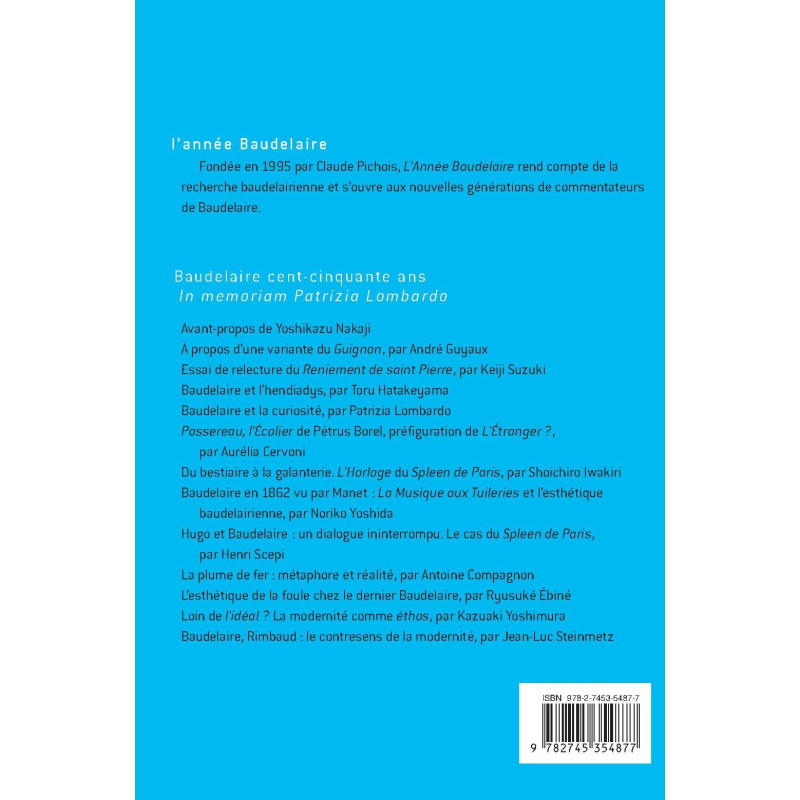 l'année Baudelaire

Fondée en 1995 par Claude Pichois, L'Année Baudelaire rend compte de la recherche baudelairienne et s'ouvre aux nouvelles générations de commentateurs de Baudelaire.

Baudelaire cent-cinquante ans
In memoriam Patrizia Lombardo

Avant-propos de Yoshikazu Nakaji
À propos d'une variante du Guignon, par André Guyaux
Essai de relecture du Reniement de saint Pierre, par Keiji Suzuki
Baudelaire et l'hendiadys, par Toru Hatakeyama
Baudelaire et la curiosité, par Patrizia Lombardo
Passereau, l'Écolier de Pétrus Borel, préfiguration de L'Étranger ?, par Aurélia Cervoni
Du bestiaire à la galanterie. L'Horloge du Spleen de Paris, par Shoichiro Iwakiri
Baudelaire en 1862 vu par Manet : La Musique aux Tuileries et l'esthétique baudelairienne, par Noriko Yoshida
Hugo et Baudelaire : un dialogue ininterrompu. Le cas du Spleen de Paris, par Henri Scepi
La plume de fer : métaphore et réalité, par Antoine Compagnon
L'esthétique de la foule chez le dernier Baudelaire, par Ryusuké Ébiné
Loin de l'idéal ? La modernité comme éthos, par Kazuaki Yoshimura
Baudelaire, Rimbaud : le contresens de la modernité, par Jean-Luc Steinmetz

ISBN 978-2-7453-5487-7
9 782745 354877